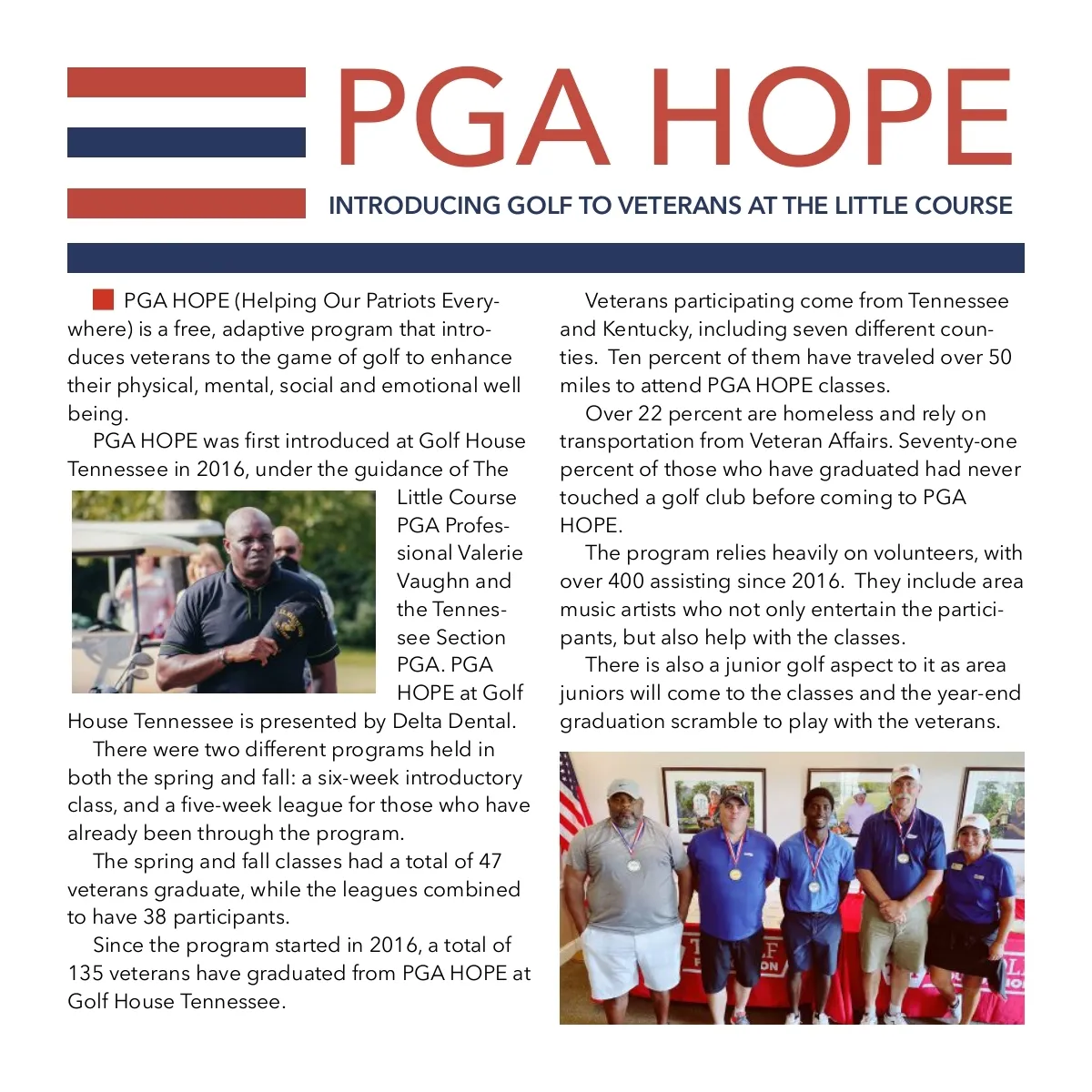 PGA HOPE

INTRODUCING GOLF TO VETERANS AT THE LITTLE COURSE

PGA HOPE (Helping Our Patriots Everywhere) is a free, adaptive program that introduces veterans to the game of golf to enhance their physical, mental, social and emotional well being.

PGA HOPE was first introduced at Golf House Tennessee in 2016, under the guidance of The Little Course PGA Professional Valerie Vaughn and the Tennessee Section PGA. PGA HOPE at Golf House Tennessee is presented by Delta Dental.

There were two different programs held in both the spring and fall: a six-week introductory class, and a five-week league for those who have already been through the program.

The spring and fall classes had a total of 47 veterans graduate, while the leagues combined to have 38 participants.

Since the program started in 2016, a total of 135 veterans have graduated from PGA HOPE at Golf House Tennessee.

Veterans participating come from Tennessee and Kentucky, including seven different counties. Ten percent of them have traveled over 50 miles to attend PGA HOPE classes.

Over 22 percent are homeless and rely on transportation from Veteran Affairs. Seventy-one percent of those who have graduated had never touched a golf club before coming to PGA HOPE.

The program relies heavily on volunteers, with over 400 assisting since 2016. They include area music artists who not only entertain the participants, but also help with the classes.

There is also a junior golf aspect to it as area juniors will come to the classes and the year-end graduation scramble to play with the veterans.